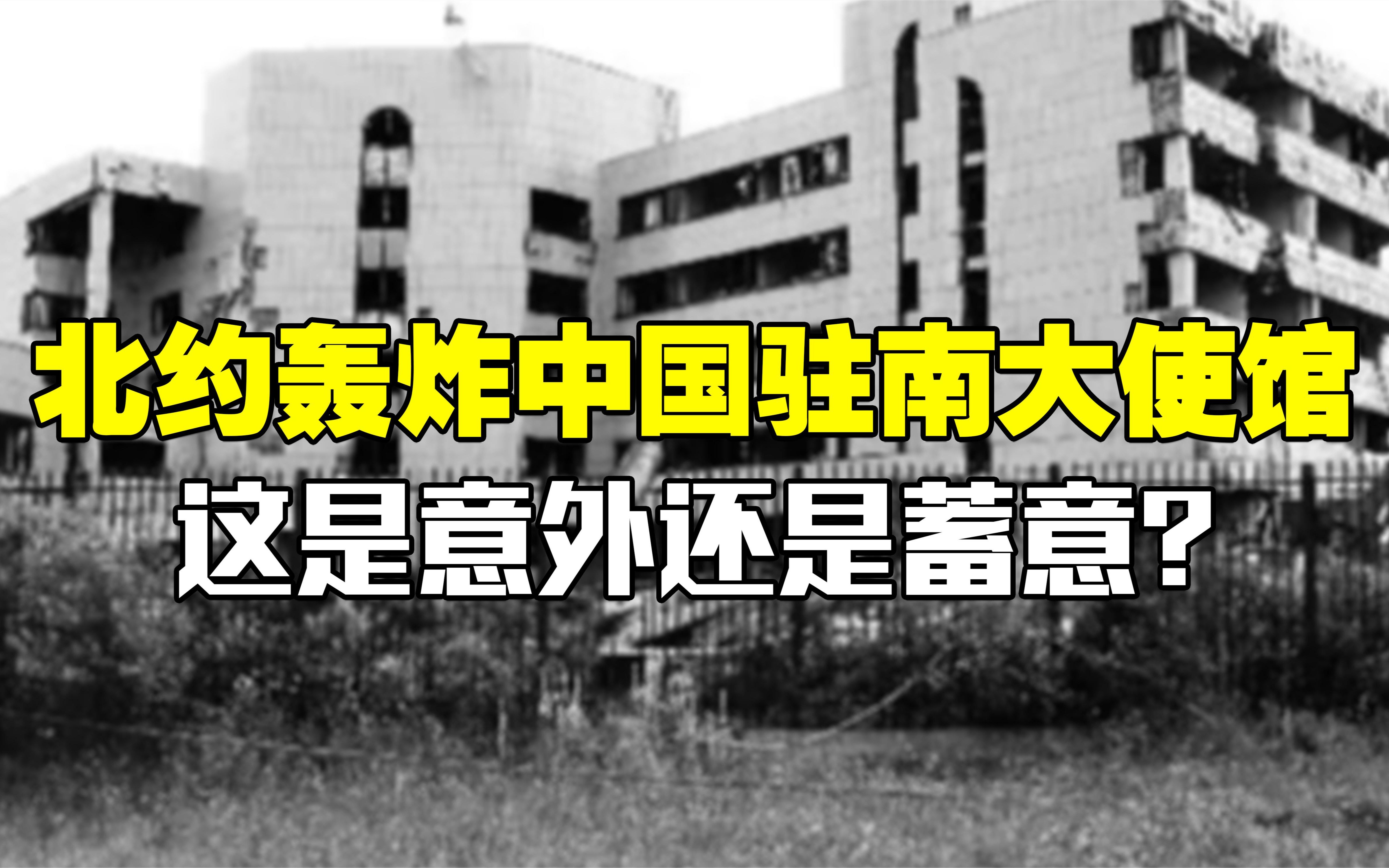 北约轰炸中国驻南大使馆

这是意外还是蓄意？